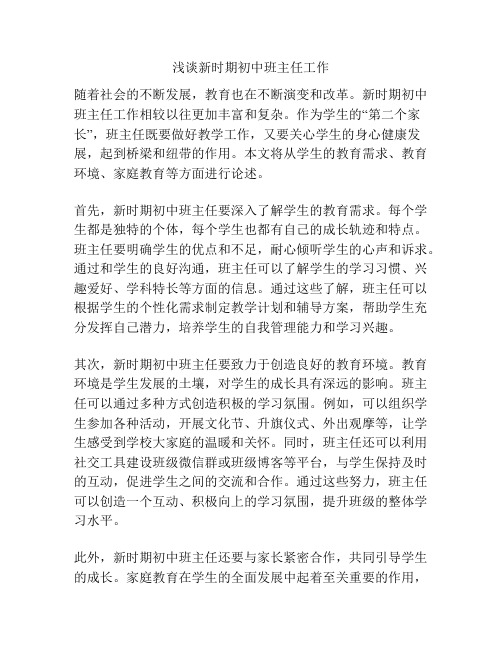 浅谈新时期初中班主任工作

随着社会的不断发展，教育也在不断演变和改革。新时期初中班主任工作相较以往更加丰富和复杂。作为学生的“第二个家长”，班主任既要做好教学工作，又要关心学生的身心健康发展，起到桥梁和纽带的作用。本文将从学生的教育需求、教育环境、家庭教育等方面进行论述。

首先，新时期初中班主任要深入了解学生的教育需求。每个学生都是独特的个体，每个学生也都有自己的成长轨迹和特点。班主任要明确学生的优点和不足，耐心倾听学生的心声和诉求。通过和学生的良好沟通，班主任可以了解学生的学习习惯、兴趣爱好、学科特长等方面的信息。通过这些了解，班主任可以根据学生的个性化需求制定教学计划和辅导方案，帮助学生充分发挥自己潜力，培养学生的自我管理能力和学习兴趣。

其次，新时期初中班主任要致力于创造良好的教育环境。教育环境是学生发展的土壤，对学生的成长具有深远的影响。班主任可以通过多种方式创造积极的学习氛围。例如，可以组织学生参加各种活动，开展文化节、升旗仪式、外出观摩等，让学生感受到学校大家庭的温暖和关怀。同时，班主任还可以利用社交工具建设班级微信群或班级博客等平台，与学生保持及时的互动，促进学生之间的交流和合作。通过这些努力，班主任可以创造一个互动、积极向上的学习氛围，提升班级的整体学习水平。

此外，新时期初中班主任还要与家长紧密合作，共同引导学生的成长。家庭教育在学生的全面发展中起着至关重要的作用，